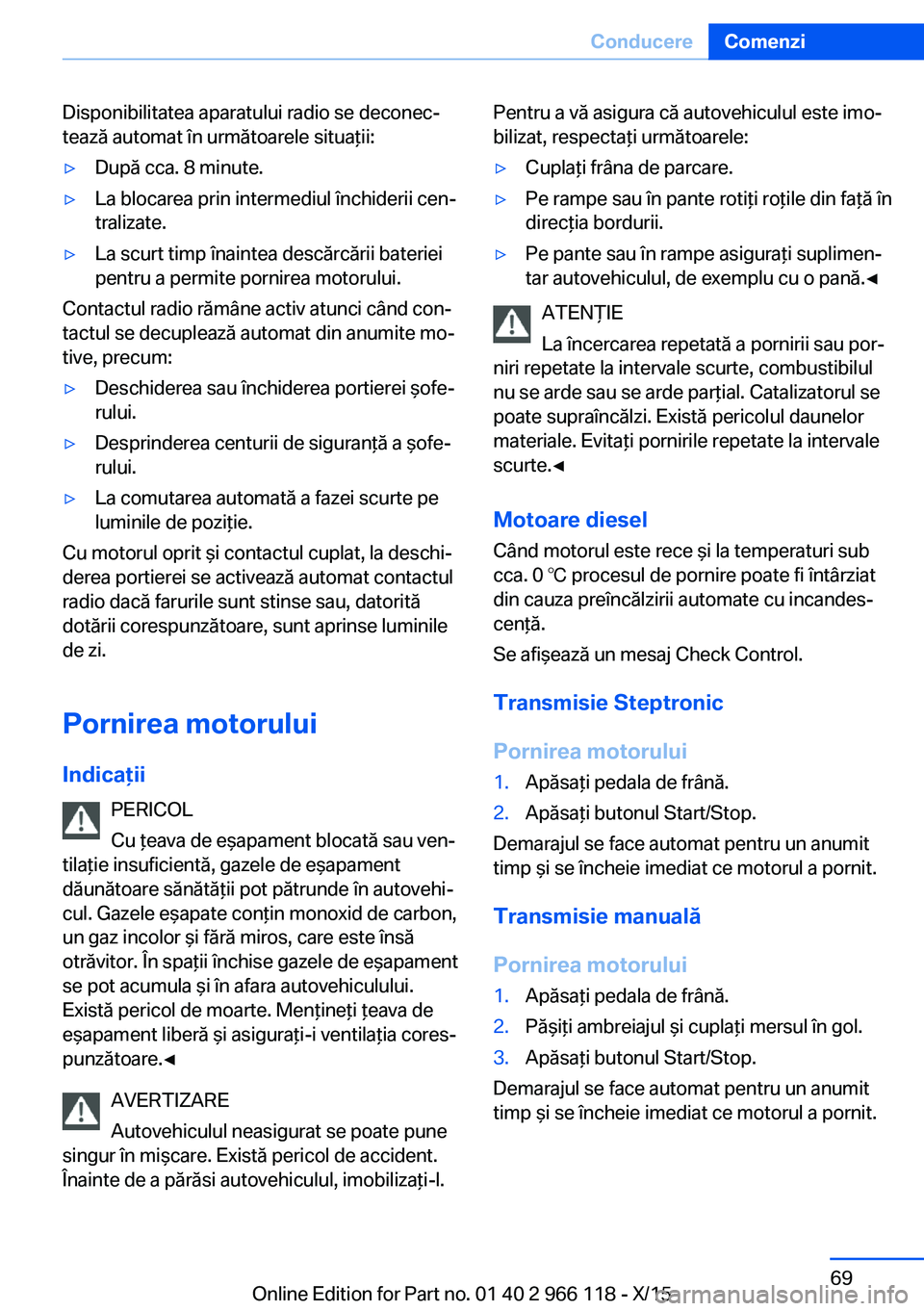 Conducere Comenzi

Disponibilitatea aparatului radio se deconectează automat în următoarele situații:

▷ După cca. 8 minute.

▷ La blocarea prin intermediul închiderii centralizate.

▷ La scurt timp înaintea descărcării bateriei pentru a permite pornirea motorului.

Contactul radio rămâne activ atunci când contactul se decuplează automat din anumite motive, precum:

▷ Deschiderea sau închiderea portierei șoferului.

▷ Desprinderea centurii de siguranță a șoferului.

▷ La comutarea automată a fazei scurte pe luminile de poziție.

Cu motorul oprit și contactul cuplat, la deschiderea portierei se activează automat contactul radio dacă farurile sunt stinse sau, datorită dotării corespunzătoare, sunt aprinse luminile de zi.

Pornirea motorului

Indicații

PERICOL

Cu țeava de eșapament blocată sau ventilație insuficientă, gazele de eșapament dăunătoare sănătății pot pătrunde în autovehicul. Gazele eșapate conțin monoxid de carbon, un gaz incolor și fără miros, care este însă otrăvitor. În spații închise gazele de eșapament se pot acumula și în afara autovehiculului. Există pericol de moarte. Mențineți țeava de eșapament liberă și asigurați-i ventilația corespunzătoare.◄

AVERTIZARE

Autovehiculul neasigurat se poate pune singur în mișcare. Există pericol de accident. Înainte de a părăsi autovehiculul, imobilizați-l.

Pentru a vă asigura că autovehiculul este imobilizat, respectați următoarele:

▷ Cuplați frâna de parcare.

▷ Pe rampe sau în pante rotiți roțile din față în direcția bordurii.

▷ Pe pante sau în rampe asigurați suplimentar autovehiculul, de exemplu cu o pană.◄

ATENȚIE

La încercarea repetată a pornirii sau porniri repetate la intervale scurte, combustibilul nu se arde sau se arde parțial. Catalizatorul se poate supraîncălzi. Există pericolul daunelor materiale. Evitați pornirile repetate la intervale scurte.◄

Motoare diesel

Când motorul este rece și la temperaturi sub cca. 0 ℃ procesul de pornire poate fi întârziat din cauza preîncălzirii automate cu incandescență.

Se afișează un mesaj Check Control.

Transmisie Steptronic

Pornirea motorului

1. Apăsați pedala de frână.

2. Apăsați butonul Start/Stop.

Demarajul se face automat pentru un anumit timp și se încheie imediat ce motorul a pornit.

Transmisie manuală

Pornirea motorului

1. Apăsați pedala de frână.

2. Pășiți ambreiajul și cuplați mersul în gol.

3. Apăsați butonul Start/Stop.

Demarajul se face automat pentru un anumit timp și se încheie imediat ce motorul a pornit.

69

Online Edition for Part no. 01 40 2 966 118 - X/15

carmanualsonline.info